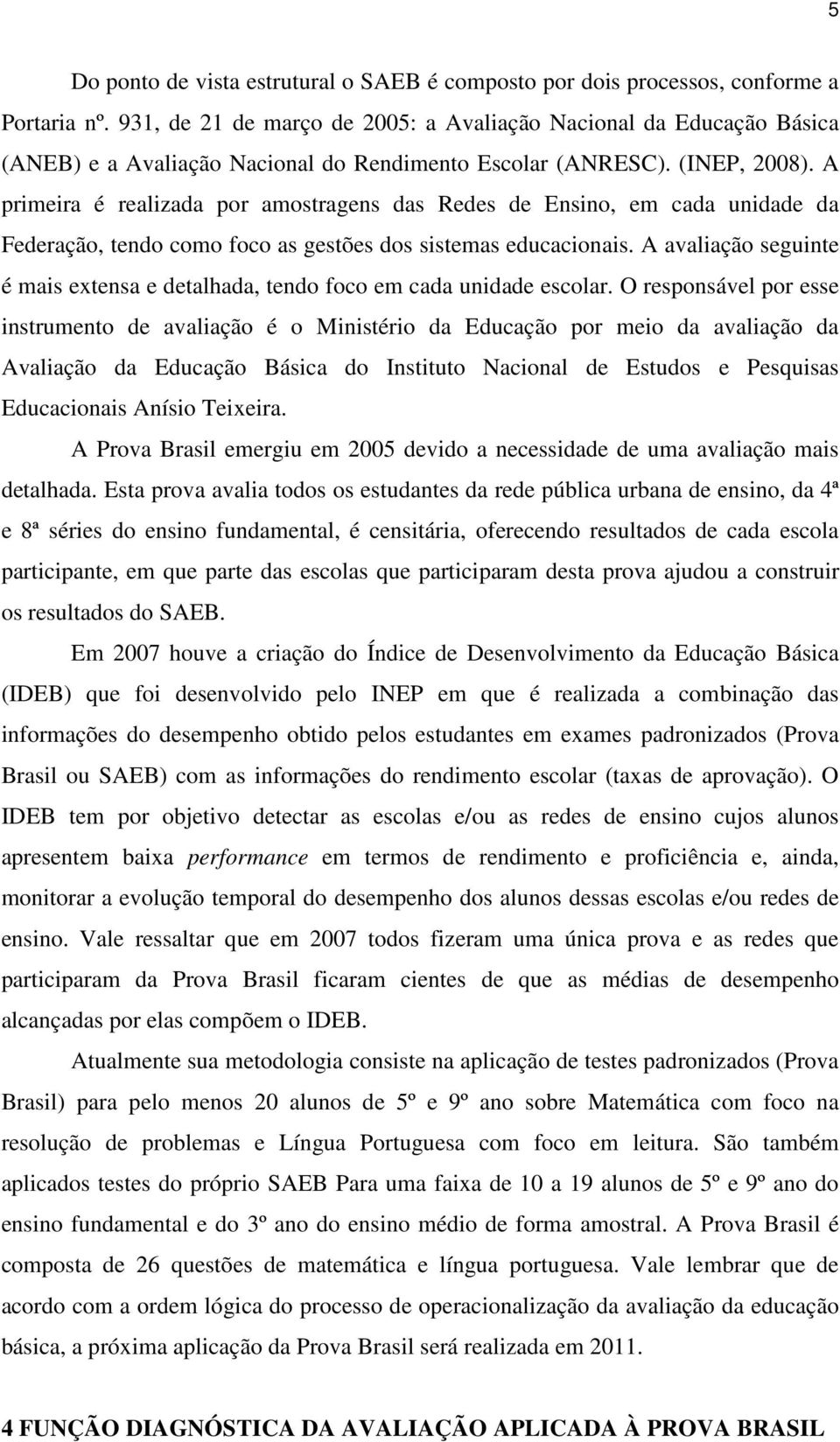 5

Do ponto de vista estrutural o SAEB é composto por dois processos, conforme a Portaria nº. 931, de 21 de março de 2005: a Avaliação Nacional da Educação Básica (ANEB) e a Avaliação Nacional do Rendimento Escolar (ANRESC). (INEP, 2008). A primeira é realizada por amostragens das Redes de Ensino, em cada unidade da Federação, tendo como foco as gestões dos sistemas educacionais. A avaliação seguinte é mais extensa e detalhada, tendo foco em cada unidade escolar. O responsável por esse instrumento de avaliação é o Ministério da Educação por meio da avaliação da Avaliação da Educação Básica do Instituto Nacional de Estudos e Pesquisas Educacionais Anísio Teixeira.

A Prova Brasil emergiu em 2005 devido a necessidade de uma avaliação mais detalhada. Esta prova avalia todos os estudantes da rede pública urbana de ensino, da 4ª e 8ª séries do ensino fundamental, é censitária, oferecendo resultados de cada escola participante, em que parte das escolas que participaram desta prova ajudou a construir os resultados do SAEB.

Em 2007 houve a criação do Índice de Desenvolvimento da Educação Básica (IDEB) que foi desenvolvido pelo INEP em que é realizada a combinação das informações do desempenho obtido pelos estudantes em exames padronizados (Prova Brasil ou SAEB) com as informações do rendimento escolar (taxas de aprovação). O IDEB tem por objetivo detectar as escolas e/ou as redes de ensino cujos alunos apresentem baixa performance em termos de rendimento e proficiência e, ainda, monitorar a evolução temporal do desempenho dos alunos dessas escolas e/ou redes de ensino. Vale ressaltar que em 2007 todos fizeram uma única prova e as redes que participaram da Prova Brasil ficaram cientes de que as médias de desempenho alcançadas por elas compõem o IDEB.

Atualmente sua metodologia consiste na aplicação de testes padronizados (Prova Brasil) para pelo menos 20 alunos de 5º e 9º ano sobre Matemática com foco na resolução de problemas e Língua Portuguesa com foco em leitura. São também aplicados testes do próprio SAEB Para uma faixa de 10 a 19 alunos de 5º e 9º ano do ensino fundamental e do 3º ano do ensino médio de forma amostral. A Prova Brasil é composta de 26 questões de matemática e língua portuguesa. Vale lembrar que de acordo com a ordem lógica do processo de operacionalização da avaliação da educação básica, a próxima aplicação da Prova Brasil será realizada em 2011.

4 FUNÇÃO DIAGNÓSTICA DA AVALIAÇÃO APLICADA À PROVA BRASIL